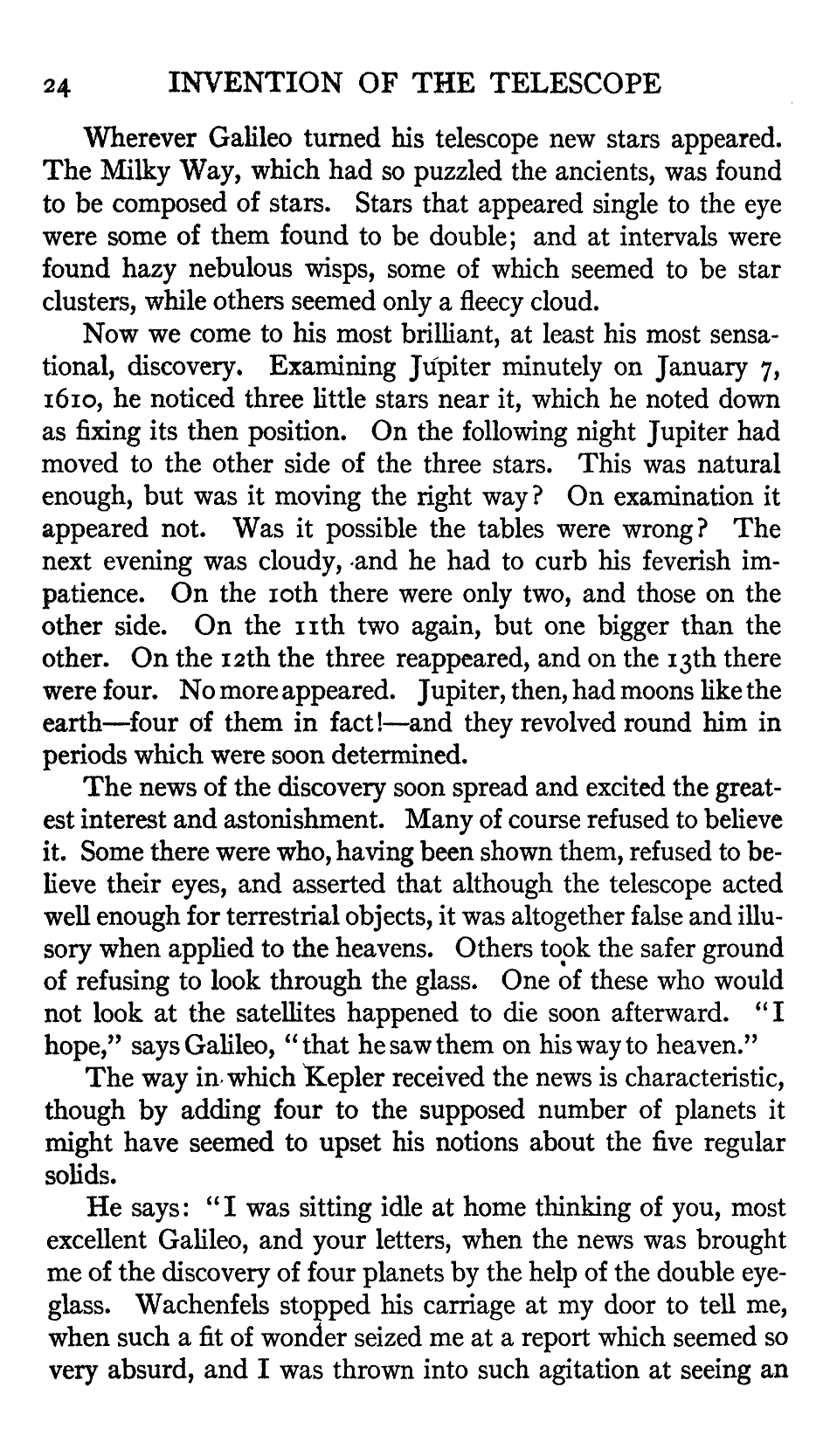 24 INVENTION OF THE TELESCOPE

Wherever Galileo turned his telescope new stars appeared. The Milky Way, which had so puzzled the ancients, was found to be composed of stars. Stars that appeared single to the eye were some of them found to be double; and at intervals were found hazy nebulous wisps, some of which seemed to be star clusters, while others seemed only a fleecy cloud.

Now we come to his most brilliant, at least his most sensational, discovery. Examining Jupiter minutely on January 7, 1610, he noticed three little stars near it, which he noted down as fixing its then position. On the following night Jupiter had moved to the other side of the three stars. This was natural enough, but was it moving the right way? On examination it appeared not. Was it possible the tables were wrong? The next evening was cloudy, and he had to curb his feverish impatience. On the 10th there were only two, and those on the other side. On the 11th two again, but one bigger than the other. On the 12th the three reappeared, and on the 13th there were four. No more appeared. Jupiter, then, had moons like the earth—four of them in fact!—and they revolved round him in periods which were soon determined.

The news of the discovery soon spread and excited the greatest interest and astonishment. Many of course refused to believe it. Some there were who, having been shown them, refused to believe their eyes, and asserted that although the telescope acted well enough for terrestrial objects, it was altogether false and illusory when applied to the heavens. Others took the safer ground of refusing to look through the glass. One of these who would not look at the satellites happened to die soon afterward. "I hope," says Galileo, "that he saw them on his way to heaven."

The way in which Kepler received the news is characteristic, though by adding four to the supposed number of planets it might have seemed to upset his notions about the five regular solids.

He says: "I was sitting idle at home thinking of you, most excellent Galileo, and your letters, when the news was brought me of the discovery of four planets by the help of the double eyeglass. Wachenfels stopped his carriage at my door to tell me, when such a fit of wonder seized me at a report which seemed so very absurd, and I was thrown into such agitation at seeing an